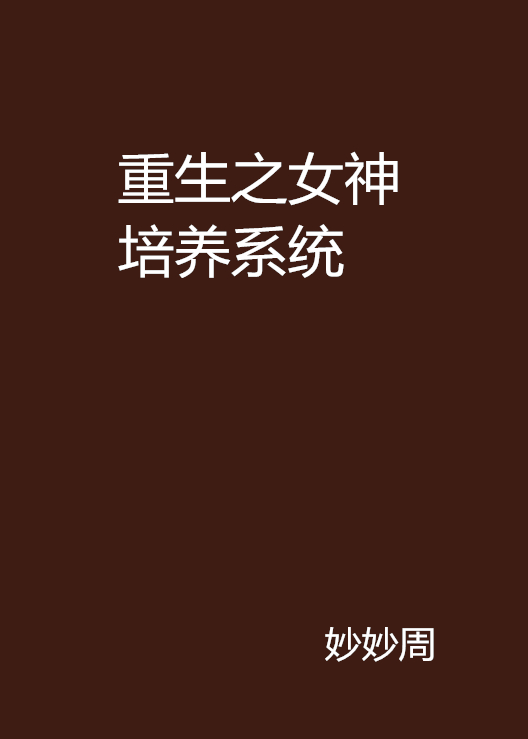 重生之女神培养系统

妙妙周